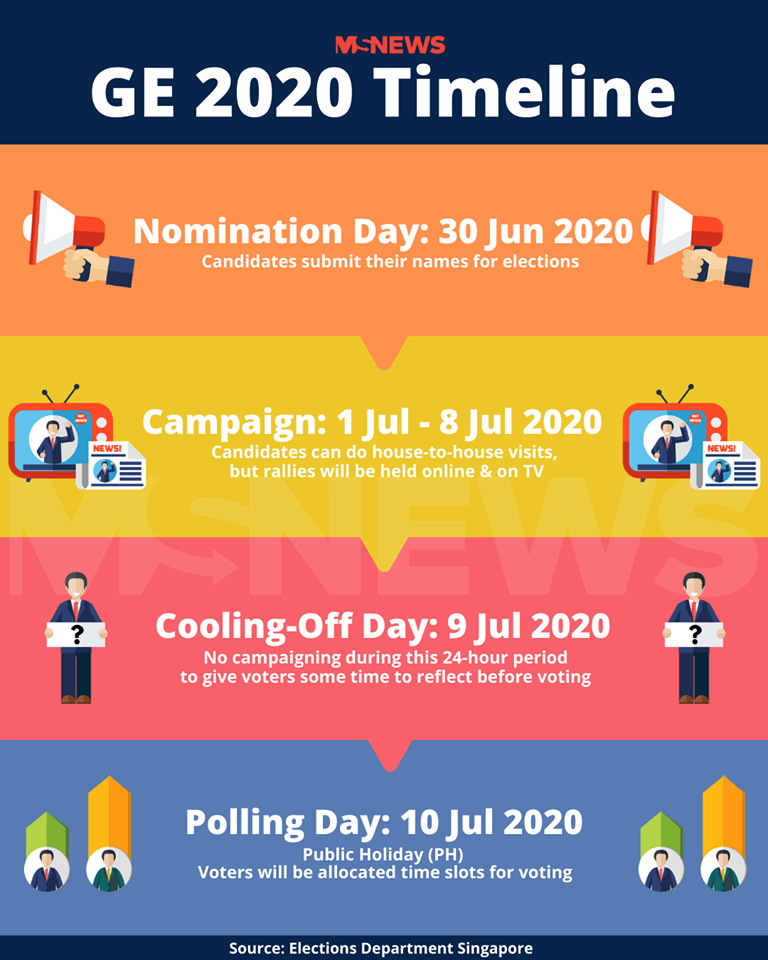 MSNEWS

GE 2020 Timeline

Nomination Day: 30 Jun 2020
Candidates submit their names for elections

Campaign: 1 Jul - 8 Jul 2020
Candidates can do house-to-house visits, but rallies will be held online & on TV

NEWS!

NEWS!

MSNEWS

Cooling-Off Day: 9 Jul 2020
No campaigning during this 24-hour period to give voters some time to reflect before voting

?

?

Polling Day: 10 Jul 2020
Public Holiday (PH)
Voters will be allocated time slots for voting

Source: Elections Department Singapore